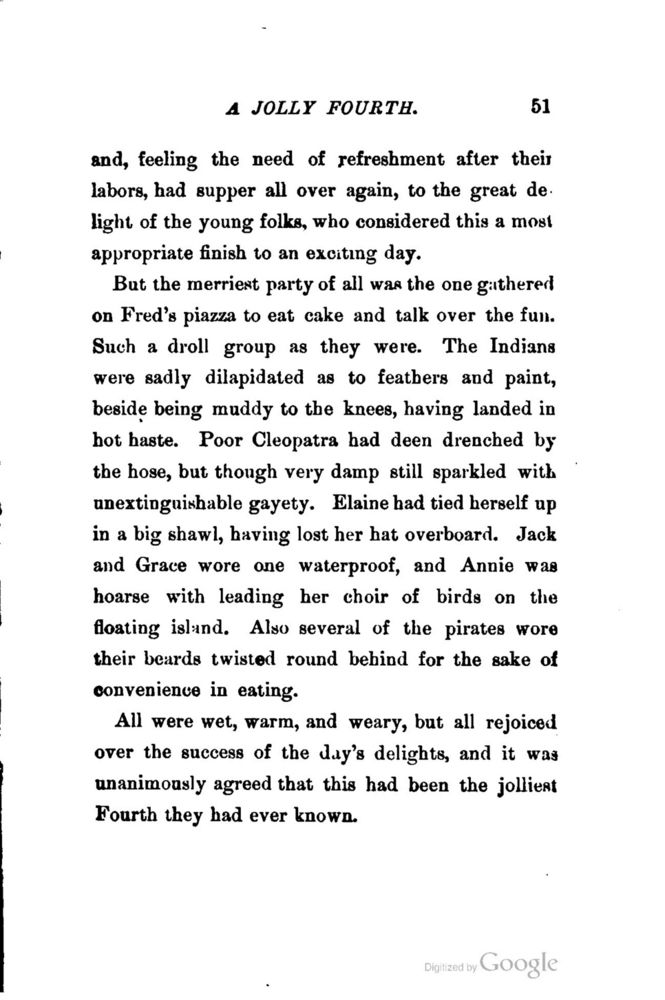 A JOLLY FOURTH. 51

and, feeling the need of refreshment after their labors, had supper all over again, to the great delight of the young folks, who considered this a most appropriate finish to an exciting day.

But the merriest party of all was the one gathered on Fred's piazza to eat cake and talk over the fun. Such a droll group as they were. The Indians were sadly dilapidated as to feathers and paint, beside being muddy to the knees, having landed in hot haste. Poor Cleopatra had deen drenched by the hose, but though very damp still sparkled with unextinguishable gayety. Elaine had tied herself up in a big shawl, having lost her hat overboard. Jack and Grace wore one waterproof, and Annie was hoarse with leading her choir of birds on the floating island. Also several of the pirates wore their beards twisted round behind for the sake of convenience in eating.

All were wet, warm, and weary, but all rejoiced over the success of the day's delights, and it was unanimously agreed that this had been the jolliest Fourth they had ever known.

Digitized by Google